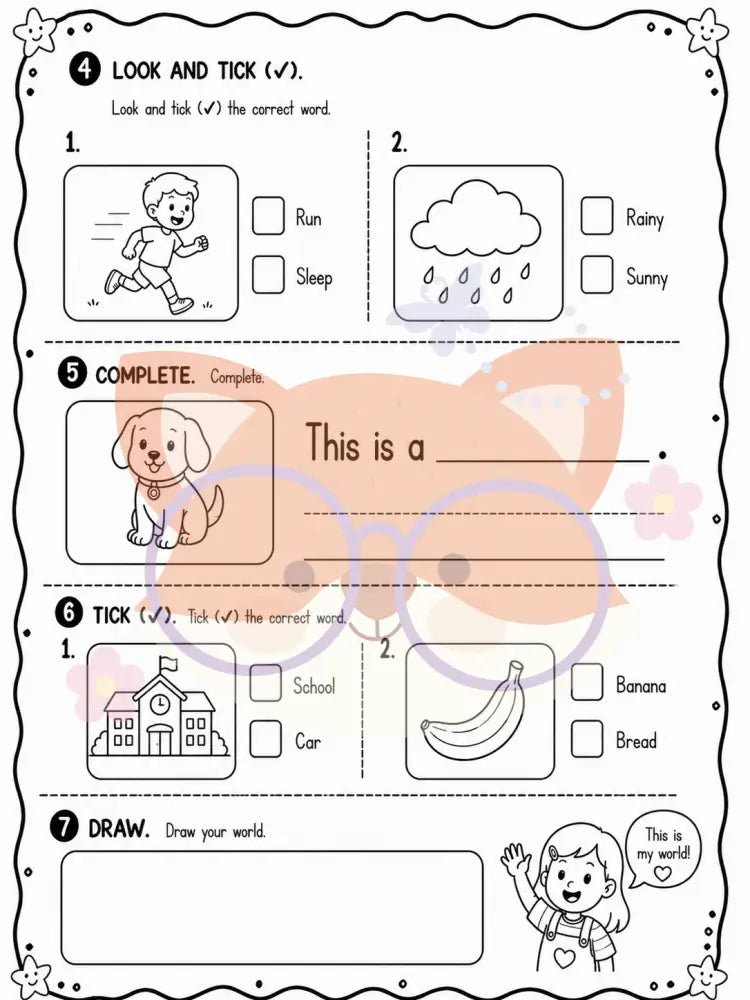 4 LOOK AND TICK (✓).

Look and tick (✓) the correct word.

1.

☐ Run
☐ Sleep

2.

☐ Rainy
☐ Sunny

5 COMPLETE. Complete.

This is a ____ .

____

____

6 TICK (✓). Tick (✓) the correct word.

1.

☐ School
☐ Car

2.

☐ Banana
☐ Bread

7 DRAW. Draw your world.

This is my world!